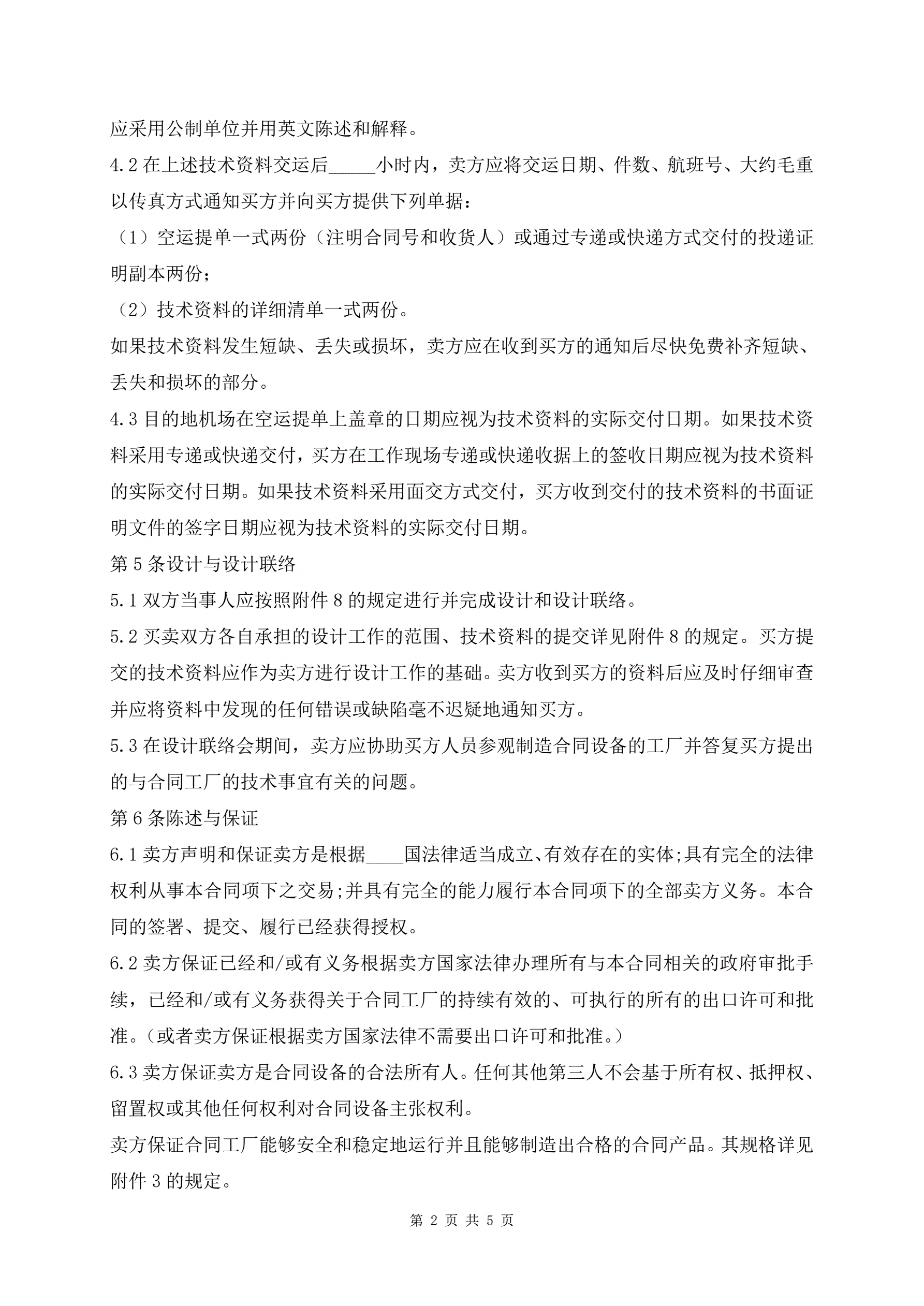 应采用公制单位并用英文陈述和解释。

4.2 在上述技术资料交运后_____小时内，卖方应将交运日期、件数、航班号、大约毛重以传真方式通知买方并向买方提供下列单据：

（1）空运提单一式两份（注明合同号和收货人）或通过专递或快递方式交付的投递证明副本两份；

（2）技术资料的详细清单一式两份。

如果技术资料发生短缺、丢失或损坏，卖方应在收到买方的通知后尽快免费补齐短缺、丢失和损坏的部分。

4.3 目的地机场在空运提单上盖章的日期应视为技术资料的实际交付日期。如果技术资料采用专递或快递交付，买方在工作现场专递或快递收据上的签收日期应视为技术资料的实际交付日期。如果技术资料采用面交方式交付，买方收到交付的技术资料的书面证明文件的签字日期应视为技术资料的实际交付日期。

第 5 条设计与设计联络

5.1 双方当事人应按照附件 8 的规定进行并完成设计和设计联络。

5.2 买卖双方各自承担的设计工作的范围、技术资料的提交详见附件 8 的规定。买方提交的技术资料应作为卖方进行设计工作的基础。卖方收到买方的资料后应及时仔细审查并应将资料中发现的任何错误或缺陷毫不迟疑地通知买方。

5.3 在设计联络会期间，卖方应协助买方人员参观制造合同设备的工厂并答复买方提出的与合同工厂的技术事宜有关的问题。

第 6 条陈述与保证

6.1 卖方声明和保证卖方是根据____国法律适当成立、有效存在的实体;具有完全的法律权利从事本合同项下之交易;并具有完全的能力履行本合同项下的全部卖方义务。本合同的签署、提交、履行已经获得授权。

6.2 卖方保证已经和/或有义务根据卖方国家法律办理所有与本合同相关的政府审批手续，已经和/或有义务获得关于合同工厂的持续有效的、可执行的所有的出口许可和批准。(或者卖方保证根据卖方国家法律不需要出口许可和批准。)

6.3 卖方保证卖方是合同设备的合法所有人。任何其他第三人不会基于所有权、抵押权、留置权或其他任何权利对合同设备主张权利。

卖方保证合同工厂能够安全和稳定地运行并且能够制造出合格的合同产品。其规格详见附件 3 的规定。

第 2 页 共 5 页